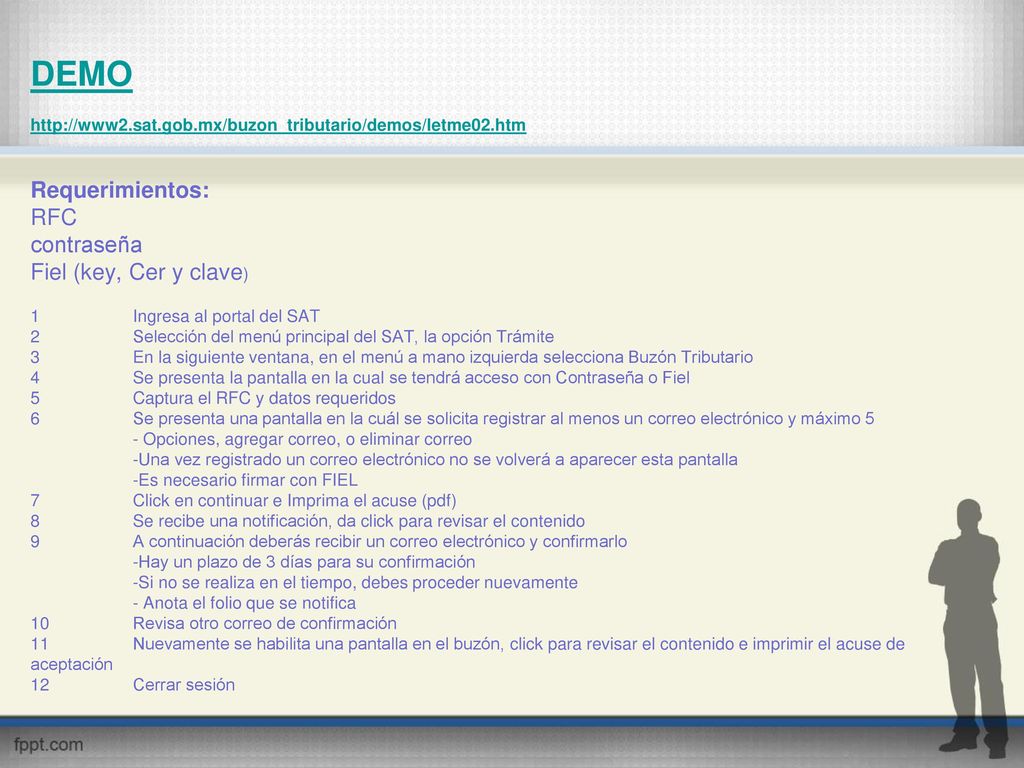 DEMO

http://www2.sat.gob.mx/buzon_tributario/demos/letme02.htm

Requerimientos:
RFC
contraseña
Fiel (key, Cer y clave)

1 Ingresa al portal del SAT
2 Selección del menú principal del SAT, la opción Trámite
3 En la siguiente ventana, en el menú a mano izquierda selecciona Buzón Tributario
4 Se presenta la pantalla en la cual se tendrá acceso con Contraseña o Fiel
5 Captura el RFC y datos requeridos
6 Se presenta una pantalla en la cuál se solicita registrar al menos un correo electrónico y máximo 5
- Opciones, agregar correo, o eliminar correo
-Una vez registrado un correo electrónico no se volverá a aparecer esta pantalla
-Es necesario firmar con FIEL
7 Click en continuar e Imprima el acuse (pdf)
8 Se recibe una notificación, da click para revisar el contenido
9 A continuación deberás recibir un correo electrónico y confirmarlo
-Hay un plazo de 3 días para su confirmación
-Si no se realiza en el tiempo, debes proceder nuevamente
- Anota el folio que se notifica
10 Revisa otro correo de confirmación
11 Nuevamente se habilita una pantalla en el buzón, click para revisar el contenido e imprimir el acuse de aceptación
12 Cerrar sesión

fppt.com